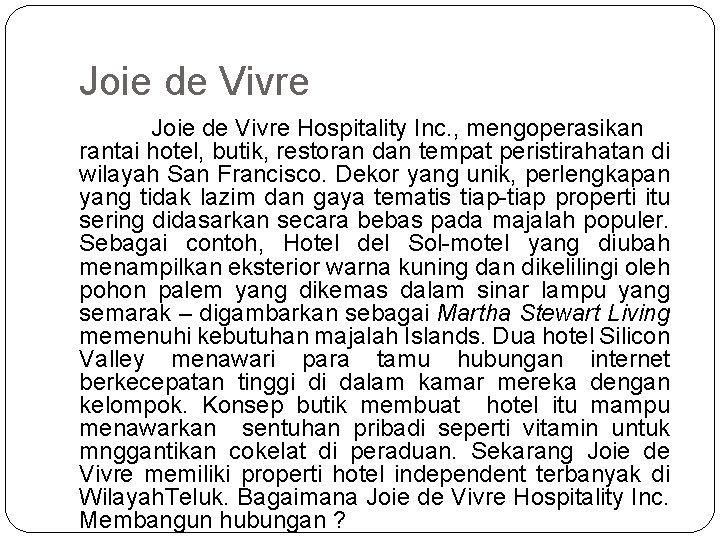 Joie de Vivre

Joie de Vivre Hospitality Inc., mengoperasikan rantai hotel, butik, restoran dan tempat peristirahatan di wilayah San Francisco. Dekor yang unik, perlengkapan yang tidak lazim dan gaya tematis tiap-tiap properti itu sering didasarkan secara bebas pada majalah populer. Sebagai contoh, Hotel del Sol-motel yang diubah menampilkan eksterior warna kuning dan dikelilingi oleh pohon palem yang dikemas dalam sinar lampu yang semarak – digambarkan sebagai Martha Stewart Living memenuhi kebutuhan majalah Islands. Dua hotel Silicon Valley menawari para tamu hubungan internet berkecepatan tinggi di dalam kamar mereka dengan kelompok. Konsep butik membuat hotel itu mampu menawarkan sentuhan pribadi seperti vitamin untuk mnggantikan cokelat di peraduan. Sekarang Joie de Vivre memiliki properti hotel independent terbanyak di WilayahTeluk. Bagaimana Joie de Vivre Hospitality Inc. Membangun hubungan ?